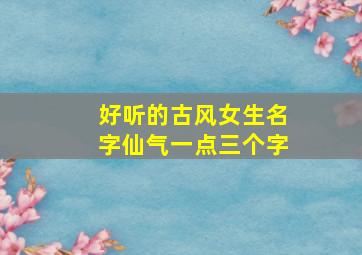 好听的古风女生名字仙气一点三个字